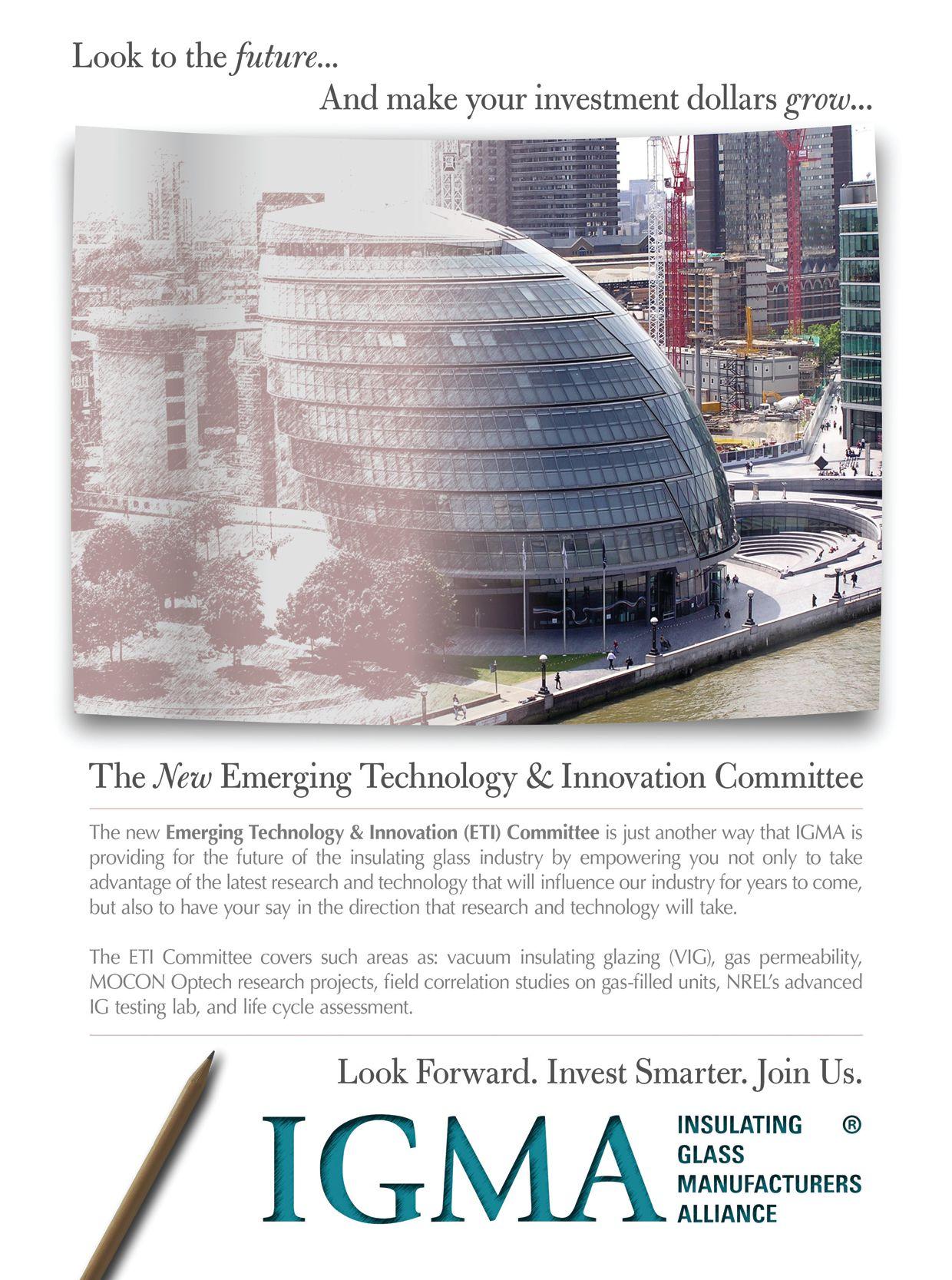 Look to the future...

And make your investment dollars grow...

The New Emerging Technology & Innovation Committee

The new Emerging Technology & Innovation (ETI) Committee is just another way that IGMA is providing for the future of the insulating glass industry by empowering you not only to take advantage of the latest research and technology that will influence our industry for years to come, but also to have your say in the direction that research and technology will take.

The ETI Committee covers such areas as: vacuum insulating glazing (VIG), gas permeability, MOCON Optech research projects, field correlation studies on gas-filled units, NREL's advanced IG testing lab, and life cycle assessment.

Look Forward. Invest Smarter. Join Us.

IGMA

INSULATING ®
GLASS
MANUFACTURERS
ALLIANCE